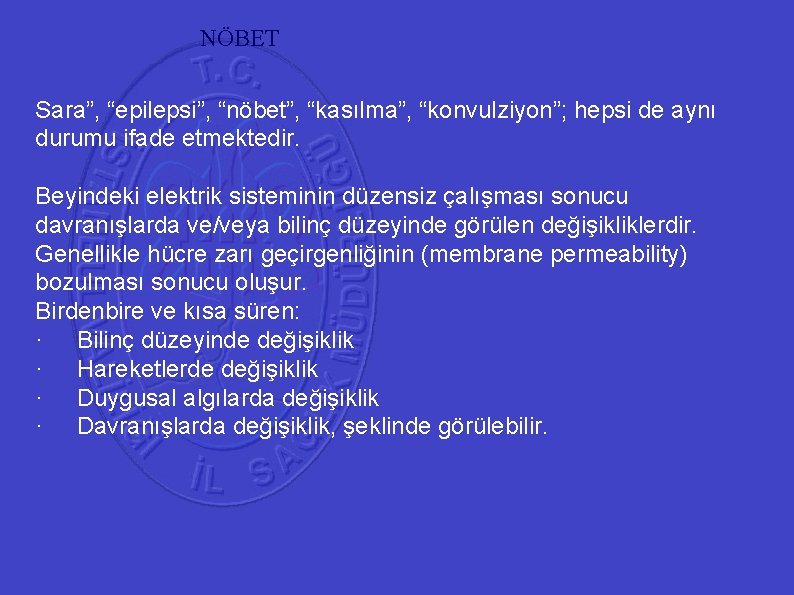 NÖBET

Sara”, “epilepsi”, “nöbet”, “kasılma”, “konvulziyon”; hepsi de aynı durumu ifade etmektedir.

Beyindeki elektrik sisteminin düzensiz çalışması sonucu davranışlarda ve/veya bilinç düzeyinde görülen değişikliklerdir. Genellikle hücre zarı geçirgenliğinin (membrane permeability) bozulması sonucu oluşur.
Birdenbire ve kısa süren:
· Bilinç düzeyinde değişiklik
· Hareketlerde değişiklik
· Duygusal algılarda değişiklik
· Davranışlarda değişiklik, şeklinde görülebilir.

T.C.
İL SAĞLIK MÜDÜRLÜĞÜ